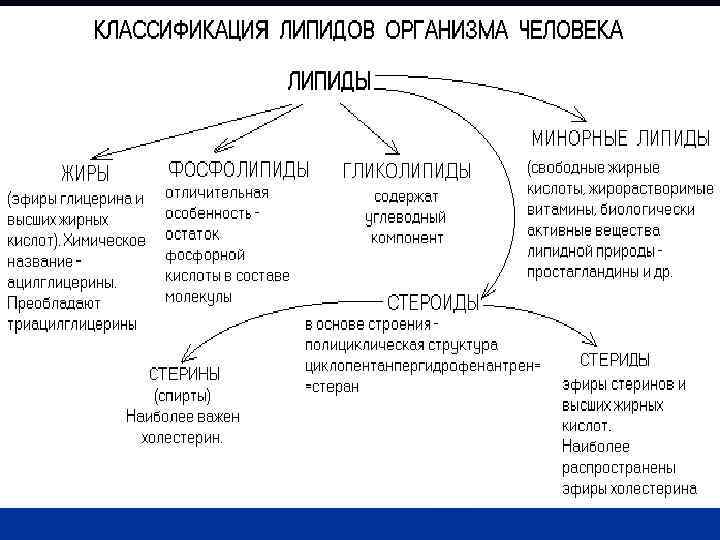 КЛАССИФИКАЦИЯ ЛИПИДОВ ОРГАНИЗМА ЧЕЛОВЕКА

ЛИПИДЫ

ЖИРЫ
(эфиры глицерина и высших жирных кислот). Химическое название - ацилглицерины. Преобладают триацилглицерины

ФОСФОЛИПИДЫ
отличительная особенность - остаток фосфорной кислоты в составе молекулы

ГЛИКОЛИПИДЫ
содержат углеводный компонент

МИНОРНЫЕ ЛИПИДЫ
(свободные жирные кислоты, жирорастворимые витамины, биологически активные вещества липидной природы - простагландины и др.

СТЕРОИДЫ
в основе строения - полициклическая структура циклопентанпергидрофенантрен= =стеран

СТЕРИНЫ
(спирты)
Наиболее важен холестерин.

СТЕРИДЫ
эфиры стеринов и высших жирных кислот.
Наиболее распространены эфиры холестерина